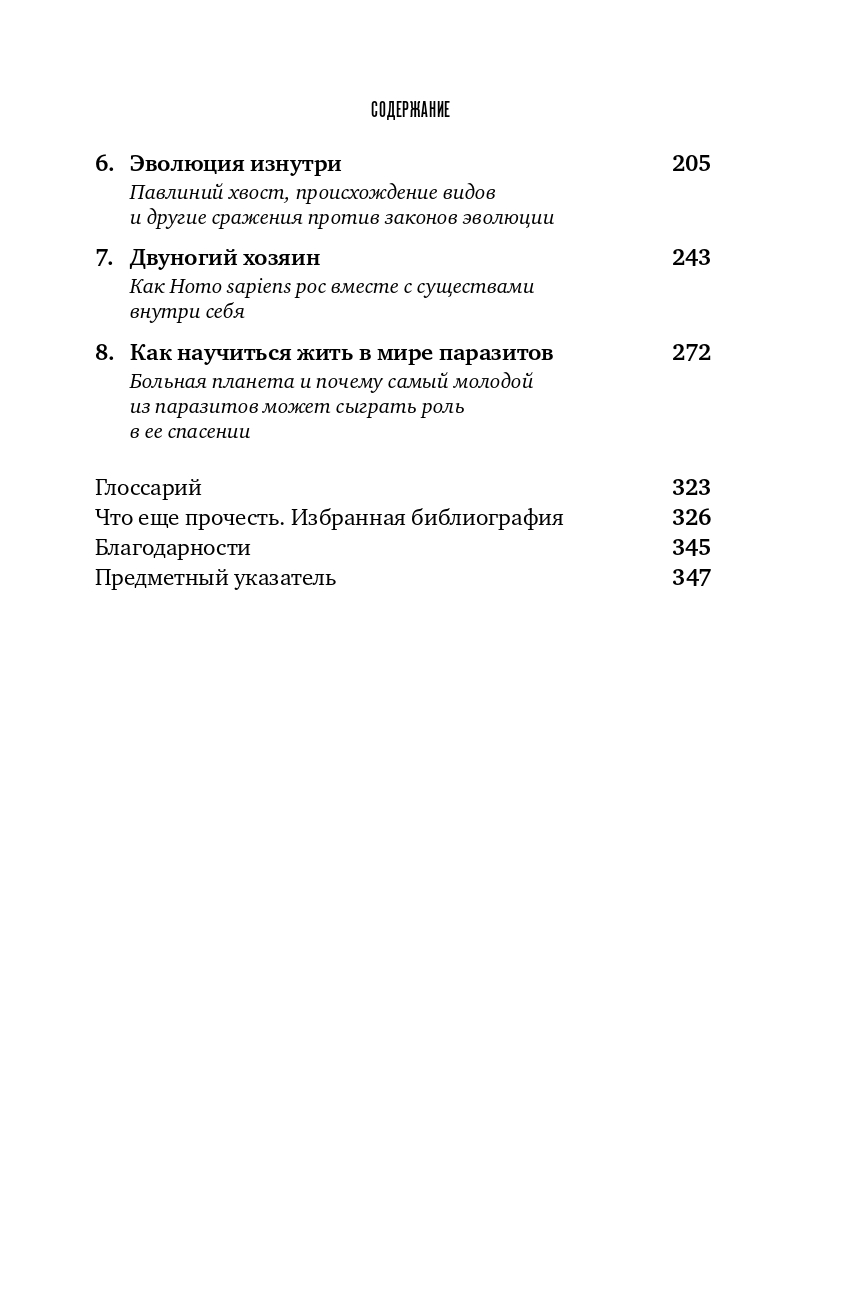 СОДЕРЖАНИЕ

6. Эволюция изнутри 205
Павлиний хвост, происхождение видов и другие сражения против законов эволюции

7. Двуногий хозяин 243
Как Homo sapiens рос вместе с существами внутри себя

8. Как научиться жить в мире паразитов 272
Больная планета и почему самый молодой из паразитов может сыграть роль в ее спасении

Глоссарий 323
Что еще прочесть. Избранная библиография 326
Благодарности 345
Предметный указатель 347